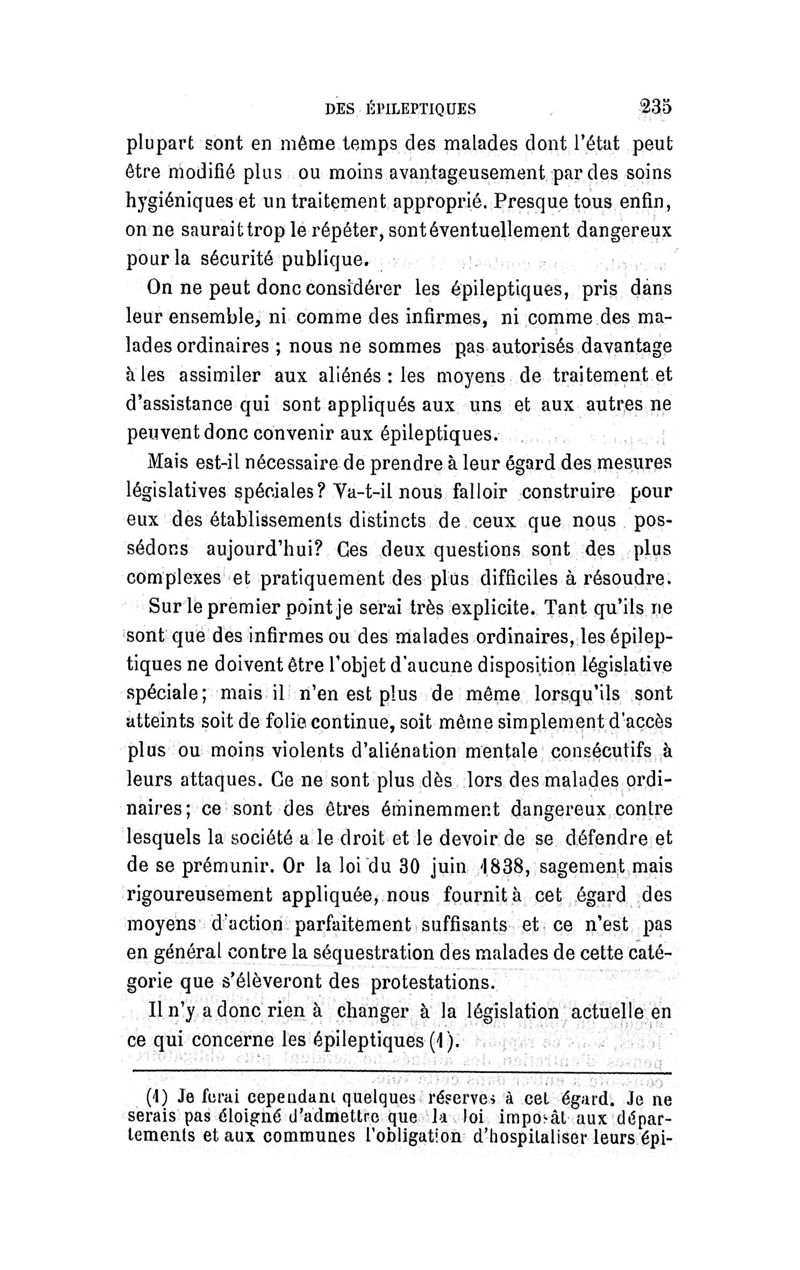 DES ÉPILEPTIQUES 235

plupart sont en même temps des malades dont l'état peut être modifié plus ou moins avantageusement par des soins hygiéniques et un traitement approprié. Presque tous enfin, on ne saurait trop le répéter, sont éventuellement dangereux pour la sécurité publique.

On ne peut donc considérer les épileptiques, pris dans leur ensemble, ni comme des infirmes, ni comme des malades ordinaires ; nous ne sommes pas autorisés davantage à les assimiler aux aliénés : les moyens de traitement et d'assistance qui sont appliqués aux uns et aux autres ne peuvent donc convenir aux épileptiques.

Mais est-il nécessaire de prendre à leur égard des mesures législatives spéciales? Va-t-il nous falloir construire pour eux des établissements distincts de ceux que nous possédons aujourd'hui? Ces deux questions sont des plus complexes et pratiquement des plus difficiles à résoudre.

Sur le premier point je serai très explicite. Tant qu'ils ne sont que des infirmes ou des malades ordinaires, les épileptiques ne doivent être l'objet d'aucune disposition législative spéciale; mais il n'en est plus de même lorsqu'ils sont atteints soit de folie continue, soit même simplement d'accès plus ou moins violents d'aliénation mentale consécutifs à leurs attaques. Ce ne sont plus dès lors des malades ordinaires; ce sont des êtres éminemment dangereux contre lesquels la société a le droit et le devoir de se défendre et de se prémunir. Or la loi du 30 juin 1838, sagement mais rigoureusement appliquée, nous fournit à cet égard des moyens d'action parfaitement suffisants et ce n'est pas en général contre la séquestration des malades de cette catégorie que s'élèveront des protestations.

Il n'y a donc rien à changer à la législation actuelle en ce qui concerne les épileptiques (1).

(1) Je ferai cependant quelques réserves à cet égard. Je ne serais pas éloigné d'admettre que la loi imposât aux départements et aux communes l'obligation d'hospitaliser leurs épi-